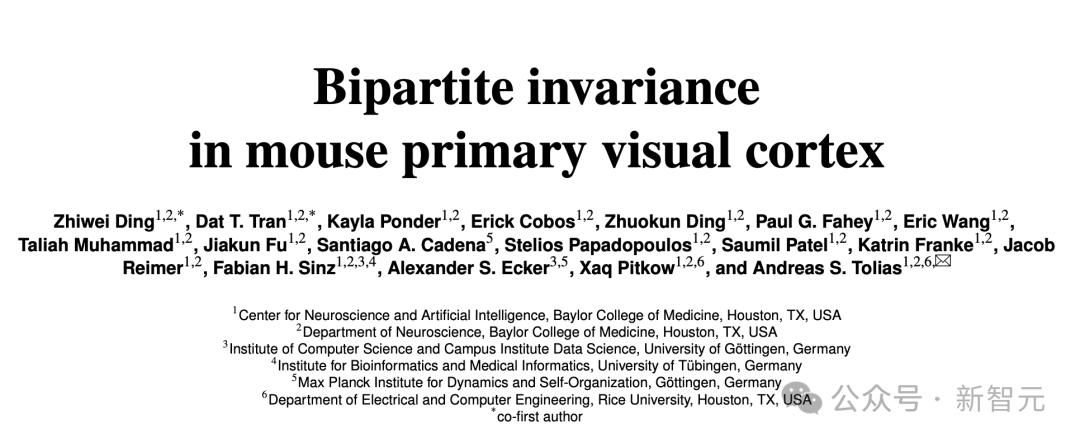 Bipartite invariance in mouse primary visual cortex

Zhiwei Ding$^{1,2,*}$, Dat T. Tran$^{1,2,*}$, Kayla Ponder$^{1,2}$, Erick Cobos$^{1,2}$, Zhuokun Ding$^{1,2}$, Paul G. Fahey$^{1,2}$, Eric Wang$^{1,2}$, Taliah Muhammad$^{1,2}$, Jiakun Fu$^{1,2}$, Santiago A. Cadena$^{5}$, Stelios Papadopoulos$^{1,2}$, Saumil Patel$^{1,2}$, Katrin Franke$^{1,2}$, Jacob Reimer$^{1,2}$, Fabian H. Sinz$^{1,2,3,4}$, Alexander S. Ecker$^{3,5}$, Xaq Pitkow$^{1,2,6}$, and Andreas S. Tolias$^{1,2,6,✉}$

$^{1}$Center for Neuroscience and Artificial Intelligence, Baylor College of Medicine, Houston, TX, USA
$^{2}$Department of Neuroscience, Baylor College of Medicine, Houston, TX, USA
$^{3}$Institute of Computer Science and Campus Institute Data Science, University of Göttingen, Germany
$^{4}$Institute for Bioinformatics and Medical Informatics, University of Tübingen, Germany
$^{5}$Max Planck Institute for Dynamics and Self-Organization, Göttingen, Germany
$^{6}$Department of Electrical and Computer Engineering, Rice University, Houston, TX, USA
$^{*}$co-first author

公众号 · 新智元